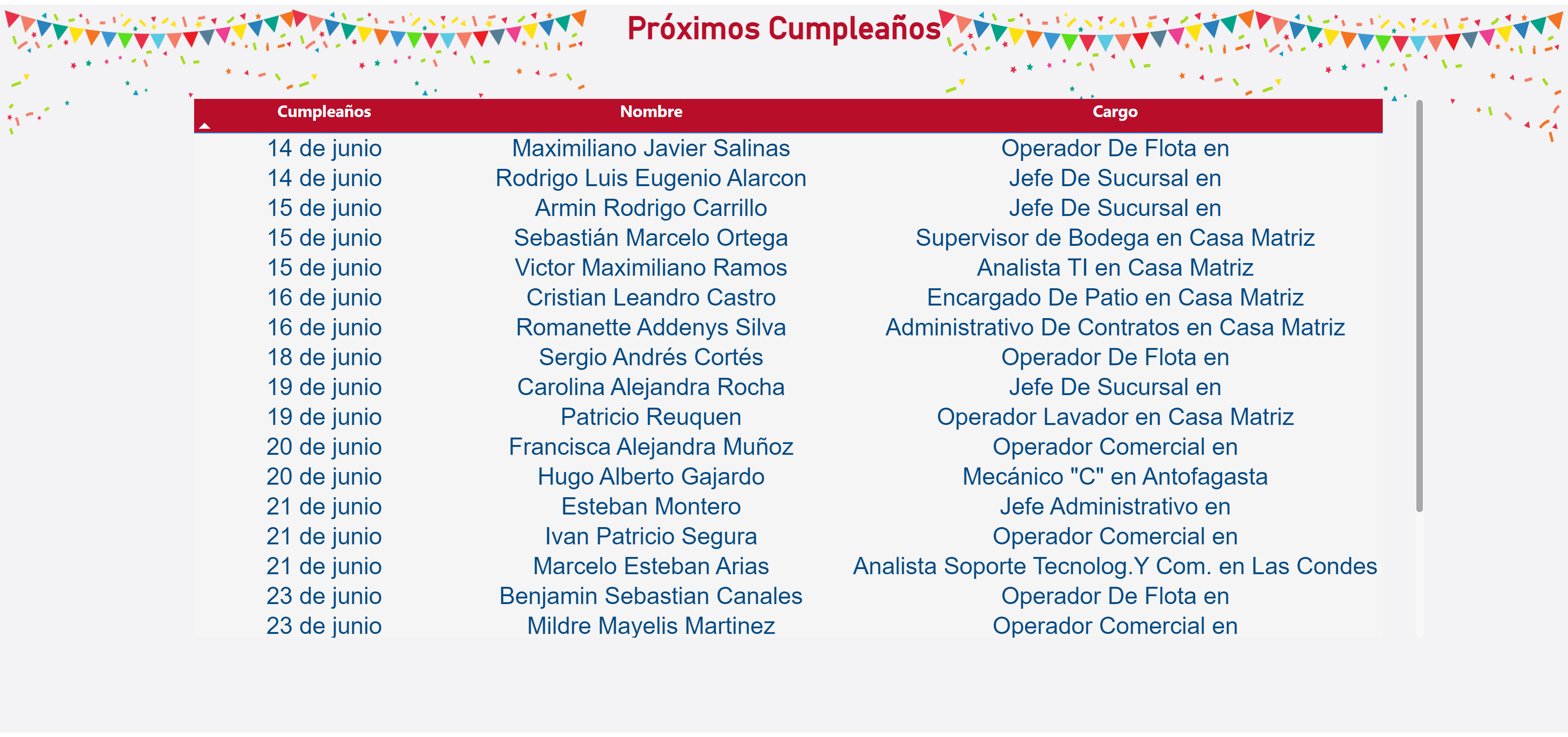 Próximos Cumpleaños

| Cumpleaños | Nombre | Cargo |
|---|---|---|
| 14 de junio | Maximiliano Javier Salinas | Operador De Flota en |
| 14 de junio | Rodrigo Luis Eugenio Alarcon | Jefe De Sucursal en |
| 15 de junio | Armin Rodrigo Carrillo | Jefe De Sucursal en |
| 15 de junio | Sebastián Marcelo Ortega | Supervisor de Bodega en Casa Matriz |
| 15 de junio | Victor Maximiliano Ramos | Analista TI en Casa Matriz |
| 16 de junio | Cristian Leandro Castro | Encargado De Patio en Casa Matriz |
| 16 de junio | Romanette Addenys Silva | Administrativo De Contratos en Casa Matriz |
| 18 de junio | Sergio Andrés Cortés | Operador De Flota en |
| 19 de junio | Carolina Alejandra Rocha | Jefe De Sucursal en |
| 19 de junio | Patricio Reuquen | Operador Lavador en Casa Matriz |
| 20 de junio | Francisca Alejandra Muñoz | Operador Comercial en |
| 20 de junio | Hugo Alberto Gajardo | Mecánico "C" en Antofagasta |
| 21 de junio | Esteban Montero | Jefe Administrativo en |
| 21 de junio | Ivan Patricio Segura | Operador Comercial en |
| 21 de junio | Marcelo Esteban Arias | Analista Soporte Tecnolog.Y Com. en Las Condes |
| 23 de junio | Benjamin Sebastian Canales | Operador De Flota en |
| 23 de junio | Mildre Mayelis Martinez | Operador Comercial en |